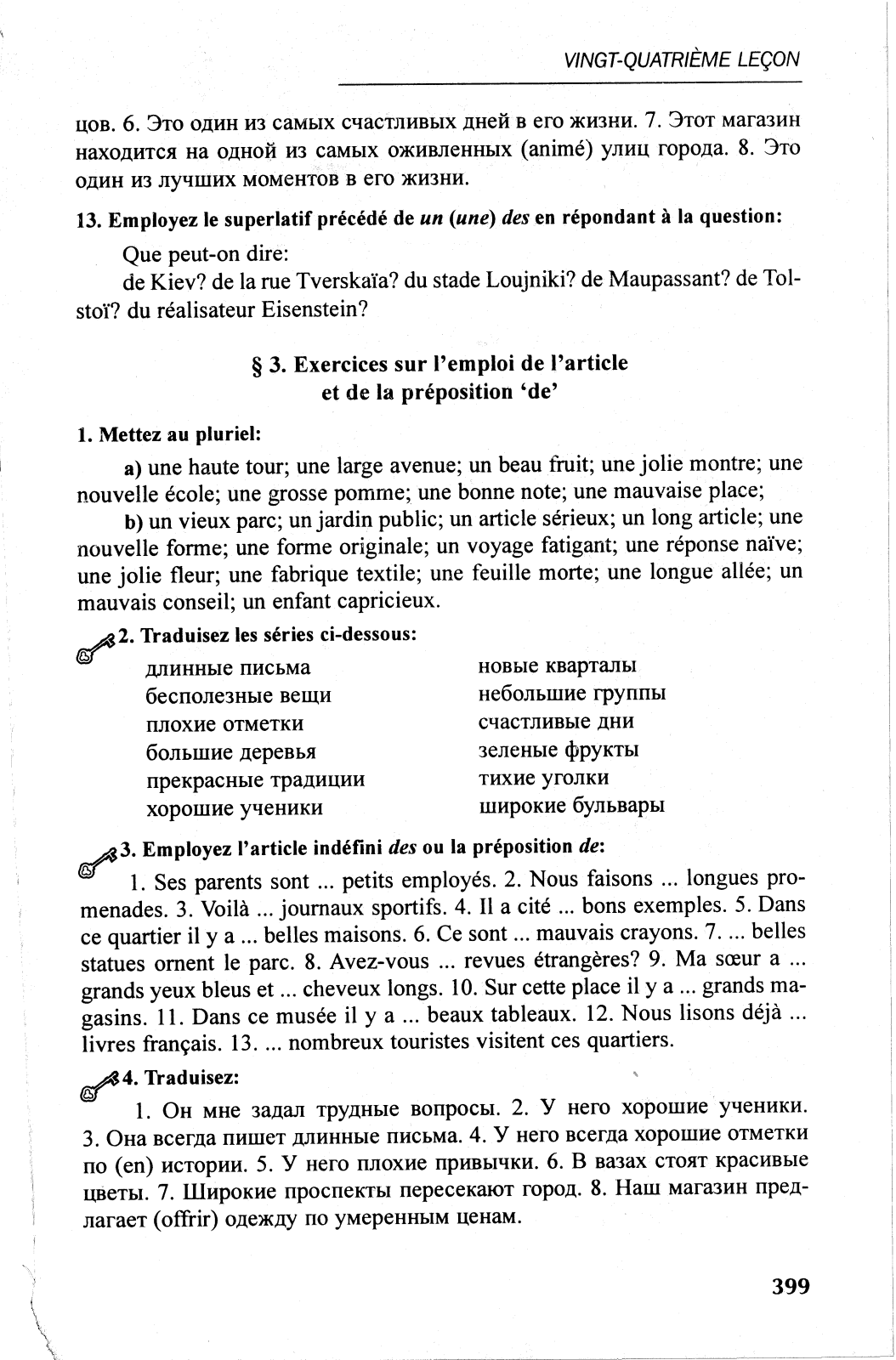 VINGT-QUATRIÈME LEÇON

цов. 6. Это один из самых счастливых дней в его жизни. 7. Этот магазин находится на одной из самых оживленных (animé) улиц города. 8. Это один из лучших моментов в его жизни.

13. Employez le superlatif précédé de un (une) des en répondant à la question:

Que peut-on dire:
de Kiev? de la rue Tverskaïa? du stade Loujniki? de Maupassant? de Tolstoï? du réalisateur Eisenstein?

§ 3. Exercices sur l'emploi de l'article et de la préposition 'de'

1. Mettez au pluriel:

a) une haute tour; une large avenue; un beau fruit; une jolie montre; une nouvelle école; une grosse pomme; une bonne note; une mauvaise place;

b) un vieux parc; un jardin public; un article sérieux; un long article; une nouvelle forme; une forme originale; un voyage fatigant; une réponse naïve; une jolie fleur; une fabrique textile; une feuille morte; une longue allée; un mauvais conseil; un enfant capricieux.

2. Traduisez les séries ci-dessous:

длинные письма
бесполезные вещи
плохие отметки
большие деревья
прекрасные традиции
хорошие ученики

новые кварталы
небольшие группы
счастливые дни
зеленые фрукты
тихие уголки
широкие бульвары

3. Employez l'article indéfini des ou la préposition de:

1. Ses parents sont ... petits employés. 2. Nous faisons ... longues promenades. 3. Voilà ... journaux sportifs. 4. Il a cité ... bons exemples. 5. Dans ce quartier il y a ... belles maisons. 6. Ce sont ... mauvais crayons. 7. ... belles statues ornent le parc. 8. Avez-vous ... revues étrangères? 9. Ma sœur a ... grands yeux bleus et ... cheveux longs. 10. Sur cette place il y a ... grands magasins. 11. Dans ce musée il y a ... beaux tableaux. 12. Nous lisons déjà ... livres français. 13. ... nombreux touristes visitent ces quartiers.

4. Traduisez:

1. Он мне задал трудные вопросы. 2. У него хорошие ученики. 3. Она всегда пишет длинные письма. 4. У него всегда хорошие отметки по (en) истории. 5. У него плохие привычки. 6. В вазах стоят красивые цветы. 7. Широкие проспекты пересекают город. 8. Наш магазин предлагает (offrir) одежду по умеренным ценам.

399